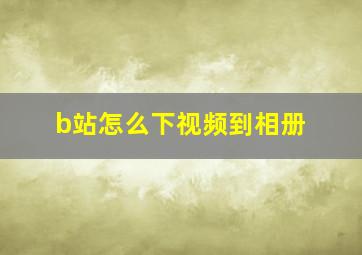 b站怎么下视频到相册